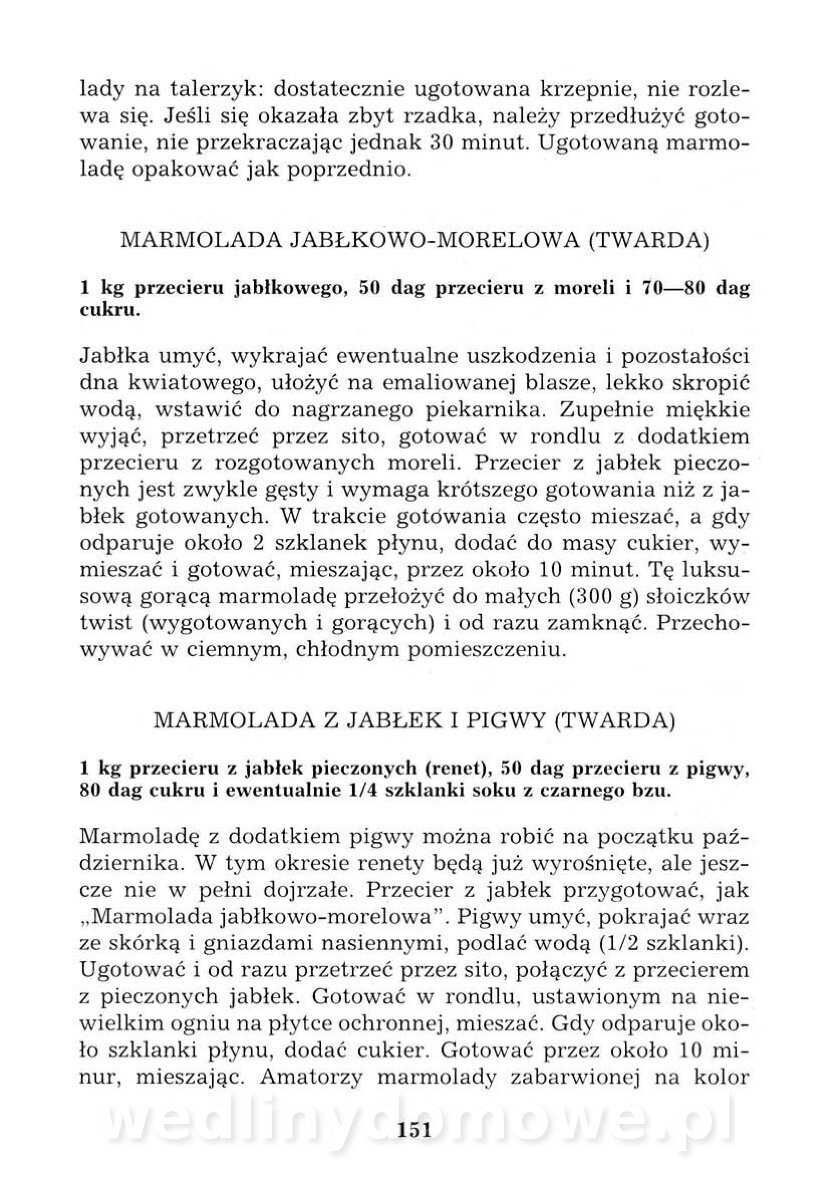 lady na talerzyk: dostatecznie ugotowana krzepnie, nie rozlewa się. Jeśli się okazała zbyt rzadka, należy przedłużyć gotowanie, nie przekraczając jednak 30 minut. Ugotowaną marmoladę opakować jak poprzednio.

MARMOLADA JABŁKOWO-MORELOWA (TWARDA)

1 kg przecieru jabłkowego, 50 dag przecieru z moreli i 70—80 dag cukru.

Jabłka umyć, wykrajać ewentualne uszkodzenia i pozostałości dna kwiatowego, ułożyć na emaliowanej blasze, lekko skropić wodą, wstawić do nagrzanego piekarnika. Zupełnie miękkie wyjąć, przetrzeć przez sito, gotować w rondlu z dodatkiem przecieru z rozgotowanych moreli. Przecier z jabłek pieczonych jest zwykle gęsty i wymaga krótszego gotowania niż z jabłek gotowanych. W trakcie gotowania często mieszać, a gdy odparuje około 2 szklanek płynu, dodać do masy cukier, wymieszać i gotować, mieszając, przez około 10 minut. Tę luksusową gorącą marmoladę przełożyć do małych (300 g) słoiczków twist (wygotowanych i gorących) i od razu zamknąć. Przechowywać w ciemnym, chłodnym pomieszczeniu.

MARMOLADA Z JABŁEK I PIGWY (TWARDA)

1 kg przecieru z jabłek pieczonych (renet), 50 dag przecieru z pigwy, 80 dag cukru i ewentualnie 1/4 szklanki soku z czarnego bzu.

Marmoladę z dodatkiem pigwy można robić na początku października. W tym okresie renety będą już wyrośnięte, ale jeszcze nie w pełni dojrzałe. Przecier z jabłek przygotować, jak „Marmolada jabłkowo-morelowa". Pigwy umyć, pokrajać wraz ze skórką i gniazdami nasiennymi, podlać wodą (1/2 szklanki). Ugotować i od razu przetrzeć przez sito, połączyć z przecierem z pieczonych jabłek. Gotować w rondlu, ustawionym na niewielkim ogniu na płytce ochronnej, mieszać. Gdy odparuje około szklanki płynu, dodać cukier. Gotować przez około 10 minur, mieszając. Amatorzy marmolady zabarwionej na kolor

wedlinydomowe.pl

151